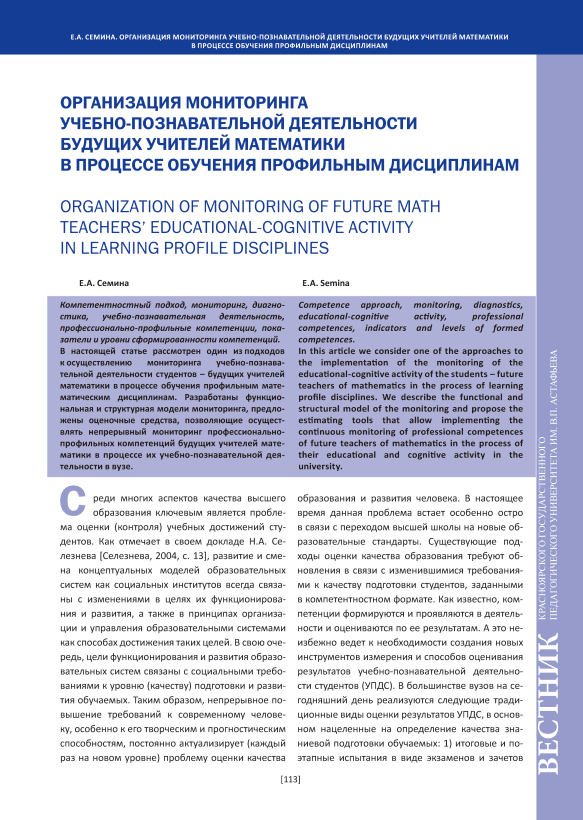 Е.А. СЕМИНА. ОРГАНИЗАЦИЯ МОНИТОРИНГА УЧЕБНО-ПОЗНАВАТЕЛЬНОЙ ДЕЯТЕЛЬНОСТИ БУДУЩИХ УЧИТЕЛЕЙ МАТЕМАТИКИ В ПРОЦЕССЕ ОБУЧЕНИЯ ПРОФИЛЬНЫМ ДИСЦИПЛИНАМ

ОРГАНИЗАЦИЯ МОНИТОРИНГА УЧЕБНО-ПОЗНАВАТЕЛЬНОЙ ДЕЯТЕЛЬНОСТИ БУДУЩИХ УЧИТЕЛЕЙ МАТЕМАТИКИ В ПРОЦЕССЕ ОБУЧЕНИЯ ПРОФИЛЬНЫМ ДИСЦИПЛИНАМ

ORGANIZATION OF MONITORING OF FUTURE MATH TEACHERS' EDUCATIONAL-COGNITIVE ACTIVITY IN LEARNING PROFILE DISCIPLINES

Е.А. Семина

Компетентностный подход, мониторинг, диагностика, учебно-познавательная деятельность, профессионально-профильные компетенции, показатели и уровни сформированности компетенций.
В настоящей статье рассмотрен один из подходов к осуществлению мониторинга учебно-познавательной деятельности студентов – будущих учителей математики в процессе обучения профильным математическим дисциплинам. Разработаны функциональная и структурная модели мониторинга, предложены оценочные средства, позволяющие осуществлять непрерывный мониторинг профессионально-профильных компетенций будущих учителей математики в процессе их учебно-познавательной деятельности в вузе.

E.A. Semina

Competence approach, monitoring, diagnostics, educational-cognitive activity, professional competences, indicators and levels of formed competences.
In this article we consider one of the approaches to the implementation of the monitoring of the educational-cognitive activity of the students – future teachers of mathematics in the process of learning profile disciplines. We describe the functional and structural model of the monitoring and propose the estimating tools that allow implementing the continuous monitoring of professional competences of future teachers of mathematics in the process of their educational and cognitive activity in the university.

Среди многих аспектов качества высшего образования ключевым является проблема оценки (контроля) учебных достижений студентов. Как отмечает в своем докладе Н.А. Селезнева [Селезнева, 2004, с. 13], развитие и смена концептуальных моделей образовательных систем как социальных институтов всегда связаны с изменениями в целях их функционирования и развития, а также в принципах организации и управления образовательными системами как способах достижения таких целей. В свою очередь, цели функционирования и развития образовательных систем связаны с социальными требованиями к уровню (качеству) подготовки и развития обучаемых. Таким образом, непрерывное повышение требований к современному человеку, особенно к его творческим и прогностическим способностям, постоянно актуализирует (каждый раз на новом уровне) проблему оценки качества образования и развития человека. В настоящее время данная проблема встает особенно остро в связи с переходом высшей школы на новые образовательные стандарты. Существующие подходы оценки качества образования требуют обновления в связи с изменившимися требованиями к качеству подготовки студентов, заданными в компетентностном формате. Как известно, компетенции формируются и проявляются в деятельности и оцениваются по ее результатам. А это неизбежно ведет к необходимости создания новых инструментов измерения и способов оценивания результатов учебно-познавательной деятельности студентов (УПДС). В большинстве вузов на сегодняшний день реализуются следующие традиционные виды оценки результатов УПДС, в основном нацеленные на определение качества знаниевой подготовки обучаемых: 1) итоговые и поэтапные испытания в виде экзаменов и зачетов

[113]

ВЕСТНИК КРАСНОЯРСКОГО ГОСУДАРСТВЕННОГО ПЕДАГОГИЧЕСКОГО УНИВЕРСИТЕТА ИМ. В.П. АСТАФЬЕВА